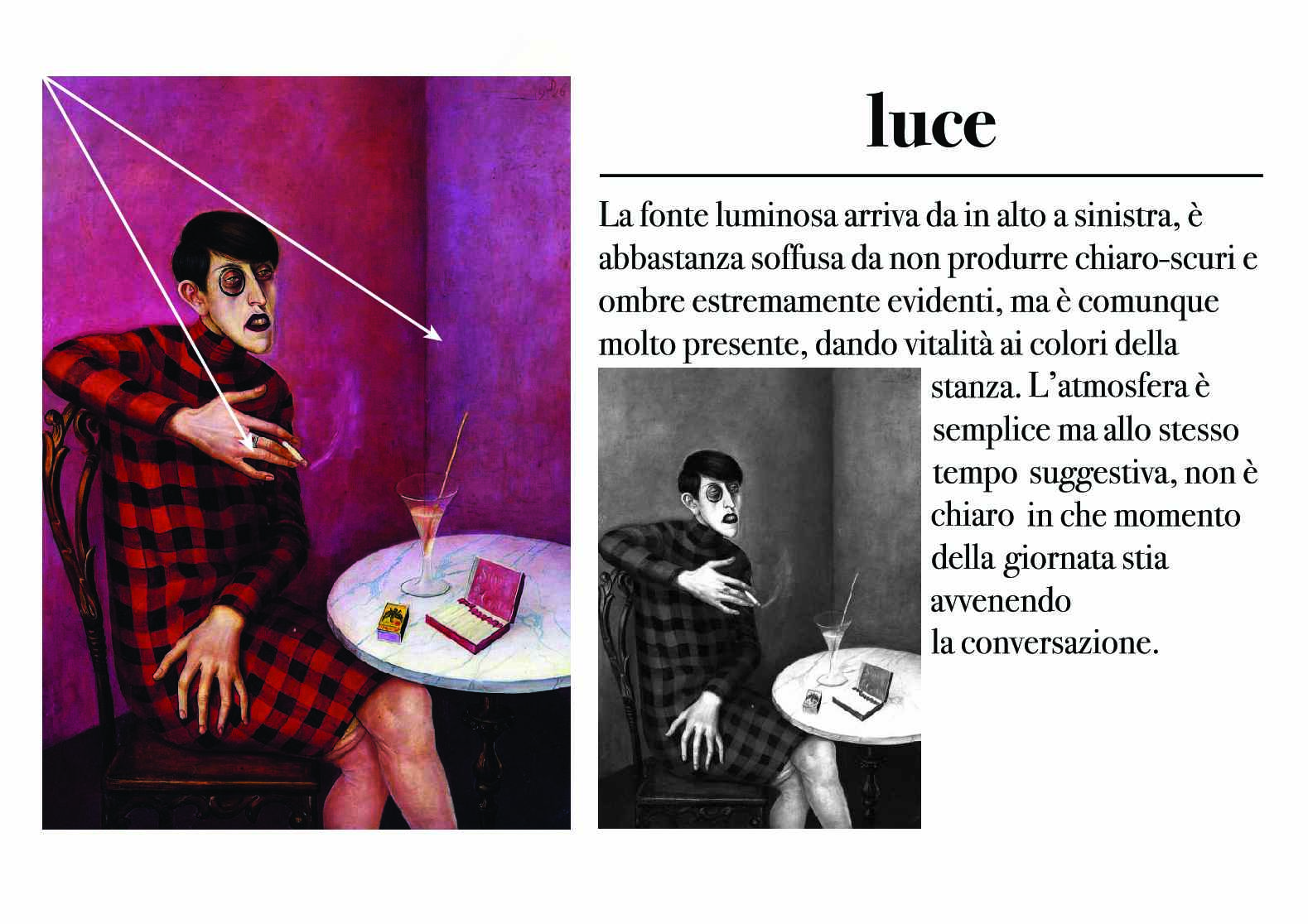 luce

La fonte luminosa arriva da in alto a sinistra, è abbastanza soffusa da non produrre chiaro-scuri e ombre estremamente evidenti, ma è comunque molto presente, dando vitalità ai colori della stanza. L'atmosfera è semplice ma allo stesso tempo suggestiva, non è chiaro in che momento della giornata stia avvenendo la conversazione.